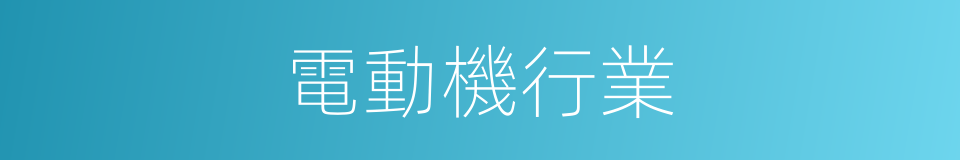 電動機行業